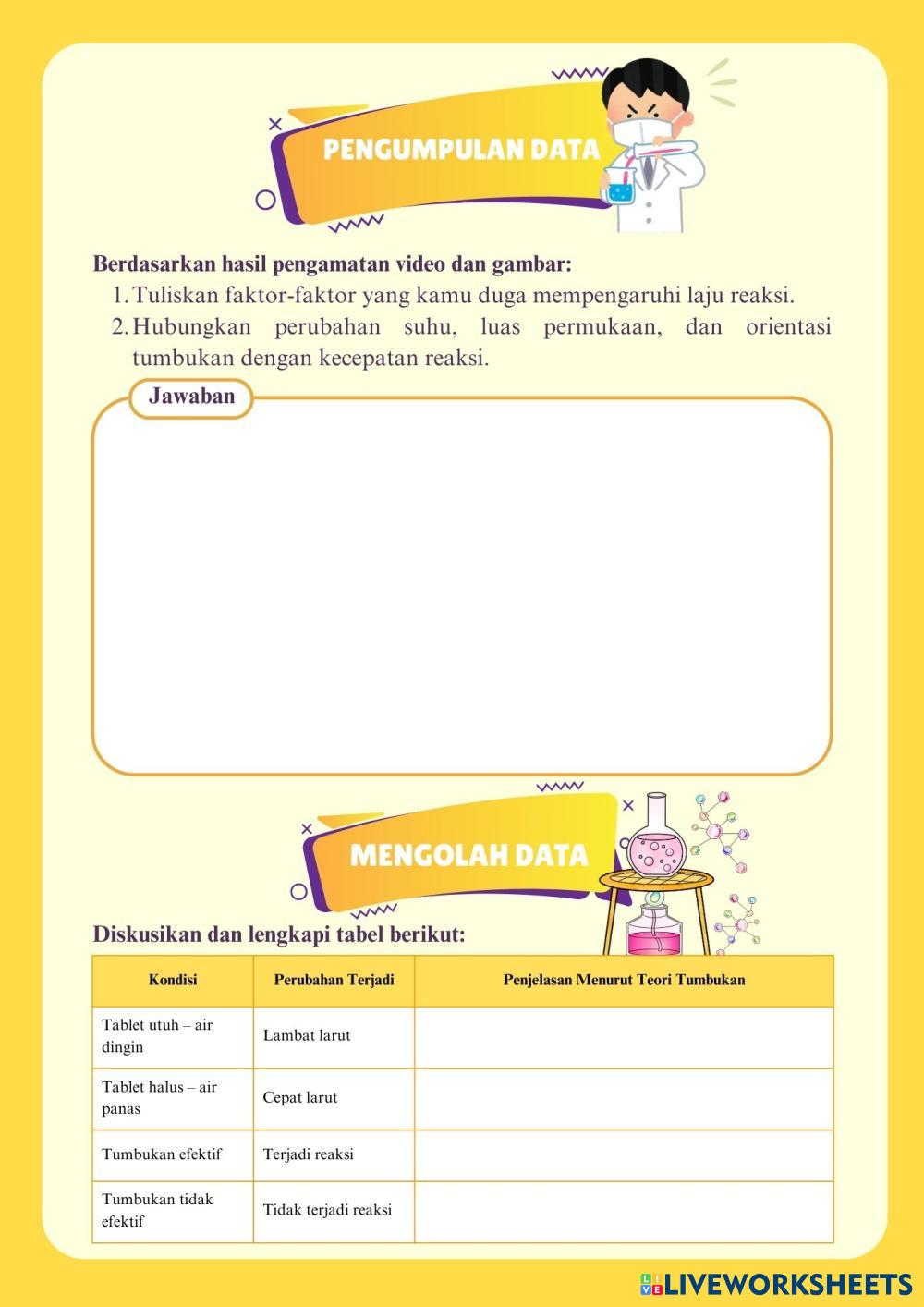 PENGUMPULAN DATA

Berdasarkan hasil pengamatan video dan gambar:

1. Tuliskan faktor-faktor yang kamu duga mempengaruhi laju reaksi.
2. Hubungkan perubahan suhu, luas permukaan, dan orientasi tumbukan dengan kecepatan reaksi.

Jawaban

MENGOLAH DATA

Diskusikan dan lengkapi tabel berikut:

| Kondisi | Perubahan Terjadi | Penjelasan Menurut Teori Tumbukan |
|---|---|---|
| Tablet utuh – air dingin | Lambat larut | |
| Tablet halus – air panas | Cepat larut | |
| Tumbukan efektif | Terjadi reaksi | |
| Tumbukan tidak efektif | Tidak terjadi reaksi | |

LIVEWORKSHEETS